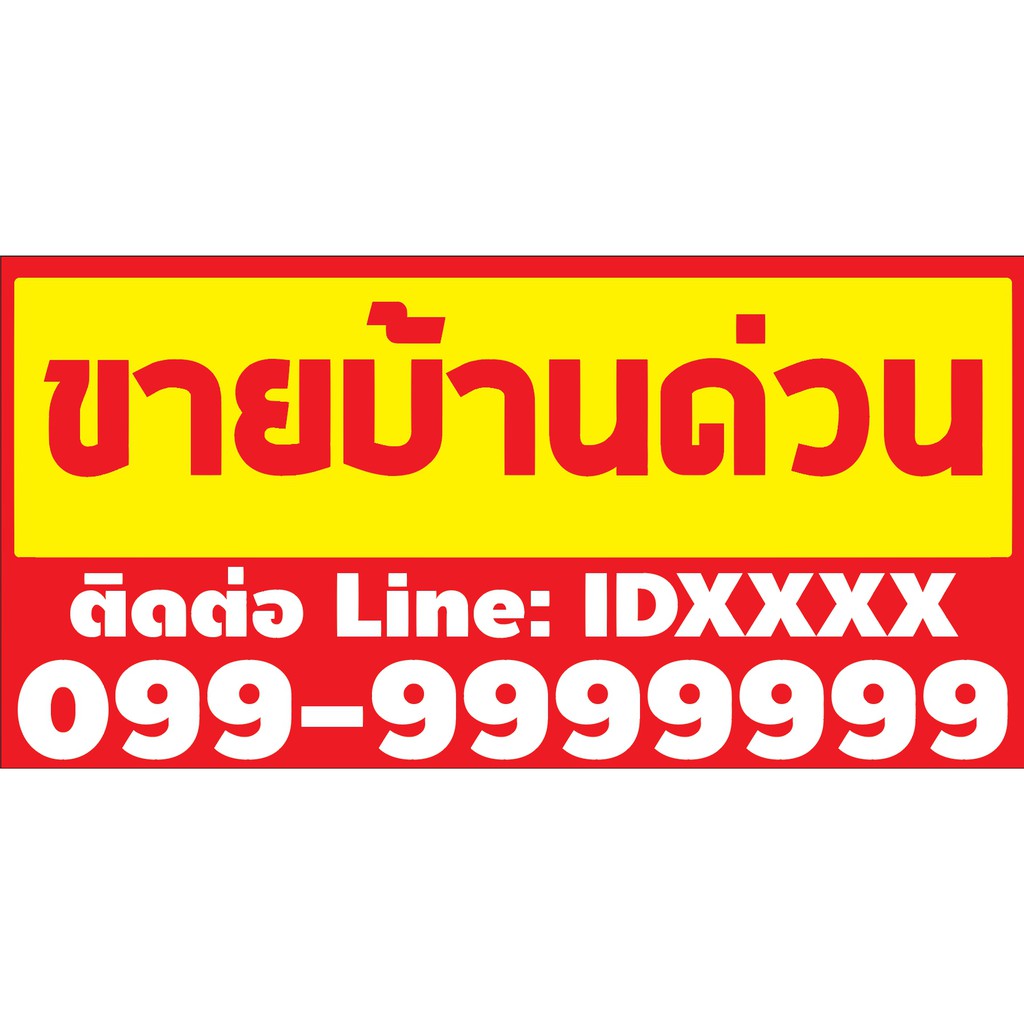 ขายบ้านด่วน

ติดต่อ Line: IDXXXX

099-9999999